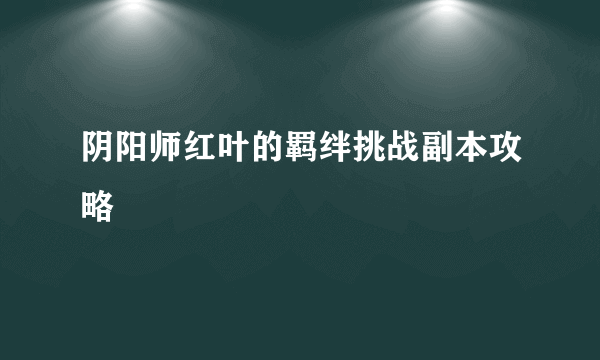 阴阳师红叶的羁绊挑战副本攻略